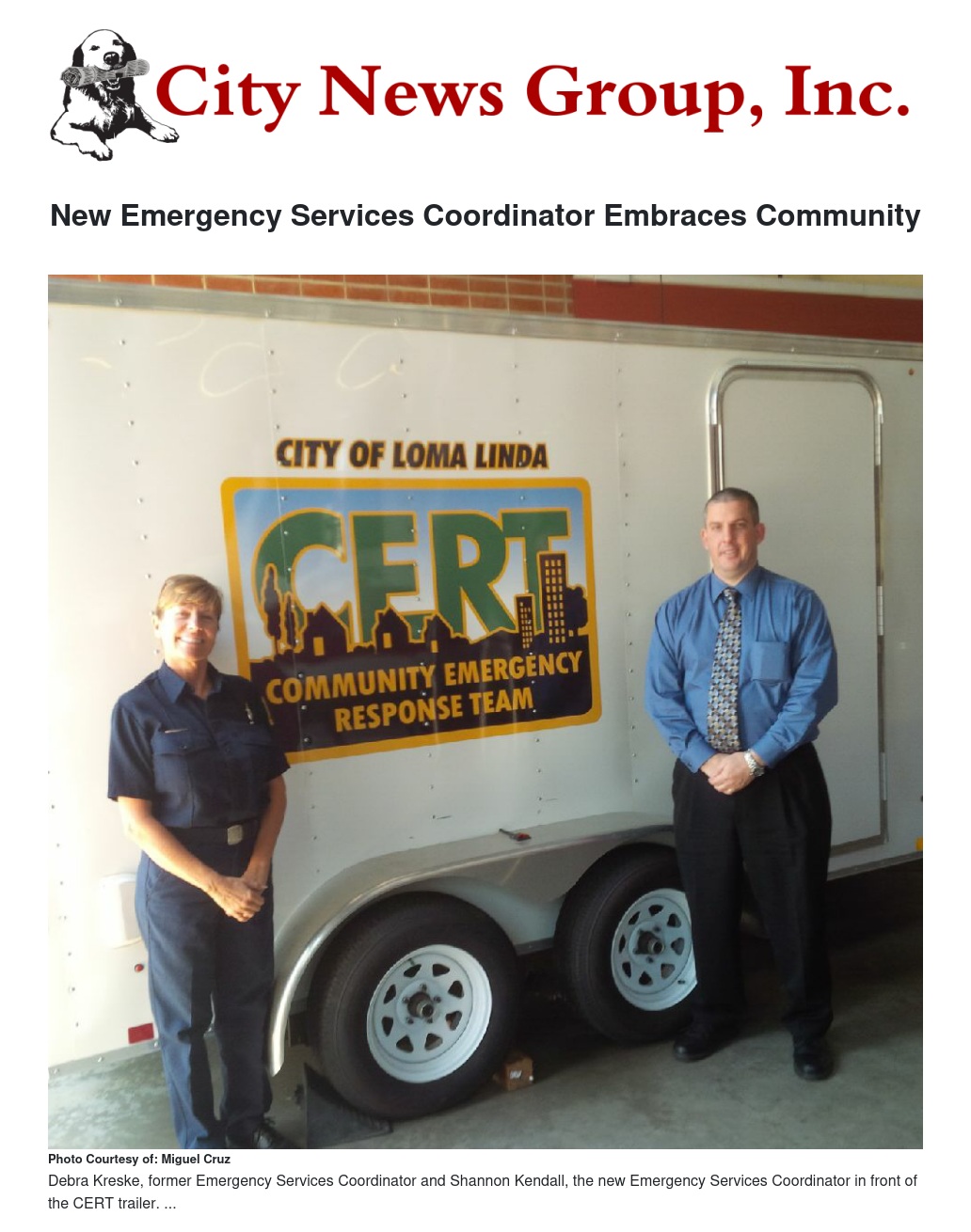 City News Group, Inc.

New Emergency Services Coordinator Embraces Community

CITY OF LOMA LINDA

CERT

COMMUNITY EMERGENCY RESPONSE TEAM

Photo Courtesy of: Miguel Cruz

Debra Kreske, former Emergency Services Coordinator and Shannon Kendall, the new Emergency Services Coordinator in front of the CERT trailer. ...